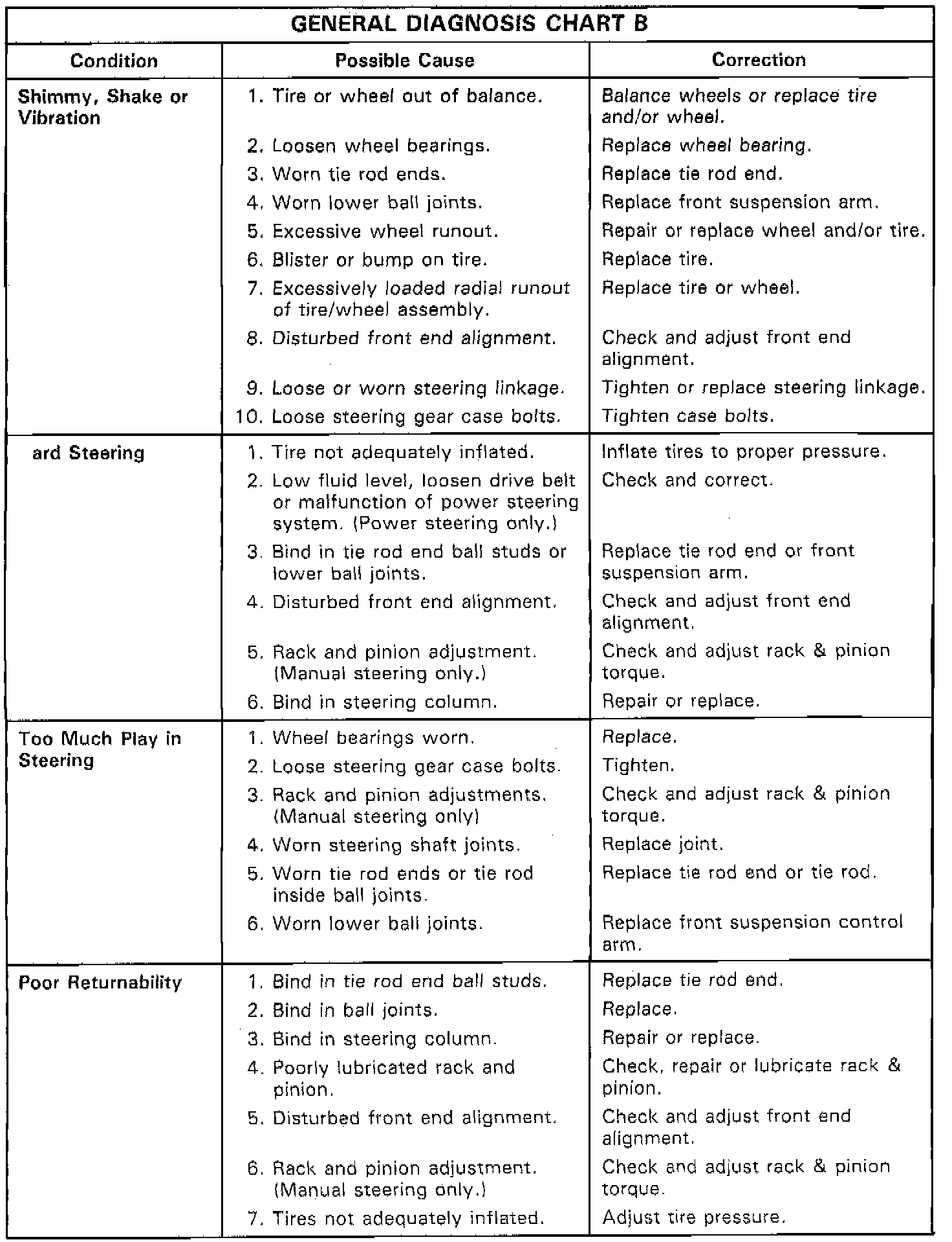 GENERAL DIAGNOSIS CHART B

| Condition | Possible Cause | Correction |
|---|---|---|
| Shimmy, Shake or Vibration | 1. Tire or wheel out of balance. | Balance wheels or replace tire and/or wheel. |
| | 2. Loosen wheel bearings. | Replace wheel bearing. |
| | 3. Worn tie rod ends. | Replace tie rod end. |
| | 4. Worn lower ball joints. | Replace front suspension arm. |
| | 5. Excessive wheel runout. | Repair or replace wheel and/or tire. |
| | 6. Blister or bump on tire. | Replace tire. |
| | 7. Excessively loaded radial runout of tire/wheel assembly. | Replace tire or wheel. |
| | 8. Disturbed front end alignment. | Check and adjust front end alignment. |
| | 9. Loose or worn steering linkage. | Tighten or replace steering linkage. |
| | 10. Loose steering gear case bolts. | Tighten case bolts. |
| ard Steering | 1. Tire not adequately inflated. | Inflate tires to proper pressure. |
| | 2. Low fluid level, loosen drive belt or malfunction of power steering system. (Power steering only.) | Check and correct. |
| | 3. Bind in tie rod end ball studs or lower ball joints. | Replace tie rod end or front suspension arm. |
| | 4. Disturbed front end alignment. | Check and adjust front end alignment. |
| | 5. Rack and pinion adjustment. (Manual steering only.) | Check and adjust rack & pinion torque. |
| | 6. Bind in steering column. | Repair or replace. |
| Too Much Play in Steering | 1. Wheel bearings worn. | Replace. |
| | 2. Loose steering gear case bolts. | Tighten. |
| | 3. Rack and pinion adjustments. (Manual steering only) | Check and adjust rack & pinion torque. |
| | 4. Worn steering shaft joints. | Replace joint. |
| | 5. Worn tie rod ends or tie rod inside ball joints. | Replace tie rod end or tie rod. |
| | 6. Worn lower ball joints. | Replace front suspension control arm. |
| Poor Returnability | 1. Bind in tie rod end ball studs. | Replace tie rod end. |
| | 2. Bind in ball joints. | Replace. |
| | 3. Bind in steering column. | Repair or replace. |
| | 4. Poorly lubricated rack and pinion. | Check, repair or lubricate rack & pinion. |
| | 5. Disturbed front end alignment. | Check and adjust front end alignment. |
| | 6. Rack and pinion adjustment. (Manual steering only.) | Check and adjust rack & pinion torque. |
| | 7. Tires not adequately inflated. | Adjust tire pressure. |